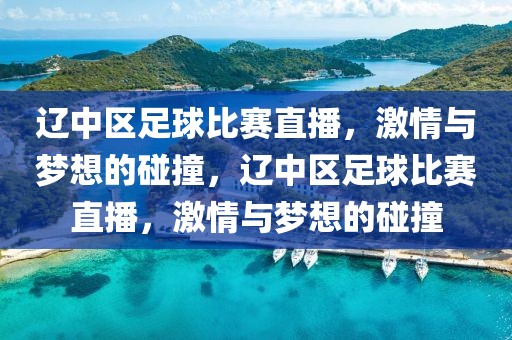 辽中区足球比赛直播，激情与梦想的碰撞，辽中区足球比赛直播，激情与梦想的碰撞